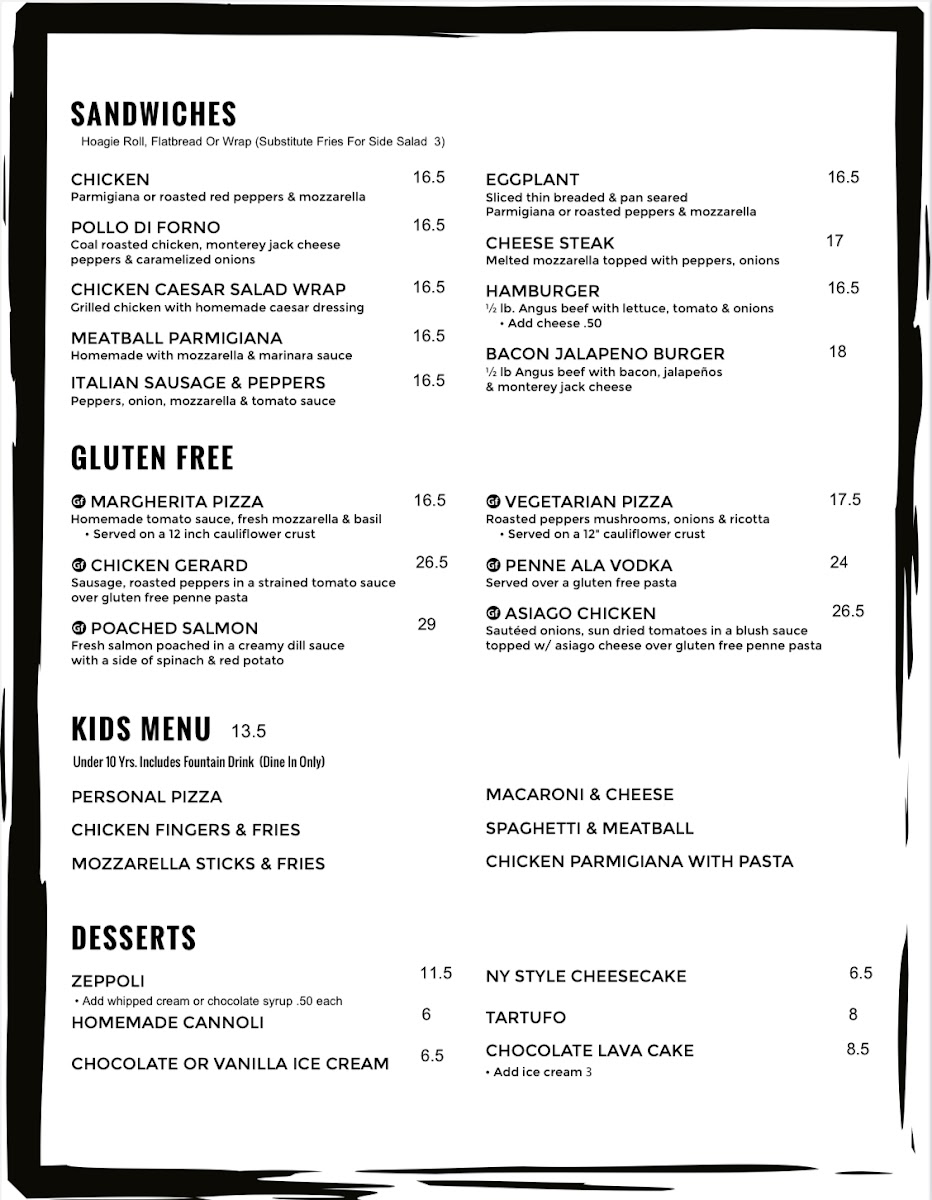 SANDWICHES
Hoagie Roll, Flatbread Or Wrap (Substitute Fries For Side Salad 3)

CHICKEN 16.5
Parmigiana or roasted red peppers & mozzarella

POLLO DI FORNO 16.5
Coal roasted chicken, monterey jack cheese peppers & caramelized onions

CHICKEN CAESAR SALAD WRAP 16.5
Grilled chicken with homemade caesar dressing

MEATBALL PARMIGIANA 16.5
Homemade with mozzarella & marinara sauce

ITALIAN SAUSAGE & PEPPERS 16.5
Peppers, onion, mozzarella & tomato sauce

EGGPLANT 16.5
Sliced thin breaded & pan seared
Parmigiana or roasted peppers & mozzarella

CHEESE STEAK 17
Melted mozzarella topped with peppers, onions

HAMBURGER 16.5
½ lb. Angus beef with lettuce, tomato & onions
• Add cheese .50

BACON JALAPENO BURGER 18
½ lb Angus beef with bacon, jalapeños & monterey jack cheese

GLUTEN FREE

GF MARGHERITA PIZZA 16.5
Homemade tomato sauce, fresh mozzarella & basil
• Served on a 12 inch cauliflower crust

GF CHICKEN GERARD 26.5
Sausage, roasted peppers in a strained tomato sauce over gluten free penne pasta

GF POACHED SALMON 29
Fresh salmon poached in a creamy dill sauce with a side of spinach & red potato

GF VEGETARIAN PIZZA 17.5
Roasted peppers mushrooms, onions & ricotta
• Served on a 12" cauliflower crust

GF PENNE ALA VODKA 24
Served over a gluten free pasta

GF ASIAGO CHICKEN 26.5
Sautéed onions, sun dried tomatoes in a blush sauce topped w/ asiago cheese over gluten free penne pasta

KIDS MENU 13.5
Under 10 Yrs. Includes Fountain Drink (Dine In Only)

PERSONAL PIZZA
CHICKEN FINGERS & FRIES
MOZZARELLA STICKS & FRIES

MACARONI & CHEESE
SPAGHETTI & MEATBALL
CHICKEN PARMIGIANA WITH PASTA

DESSERTS

ZEPPOLI 11.5
• Add whipped cream or chocolate syrup .50 each
HOMEMADE CANNOLI 6
CHOCOLATE OR VANILLA ICE CREAM 6.5

NY STYLE CHEESECAKE 6.5
TARTUFO 8
CHOCOLATE LAVA CAKE 8.5
• Add ice cream 3